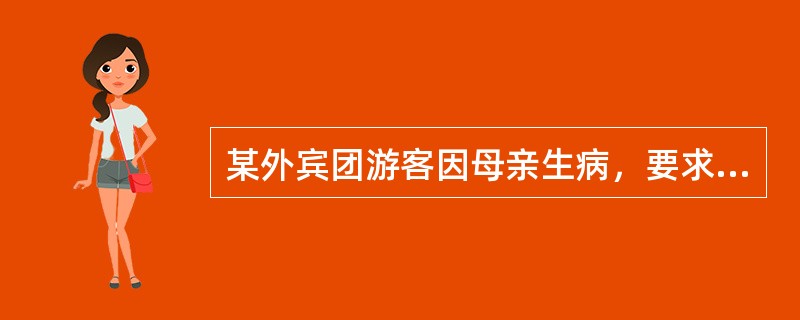 某外宾团游客因母亲生病，要求...